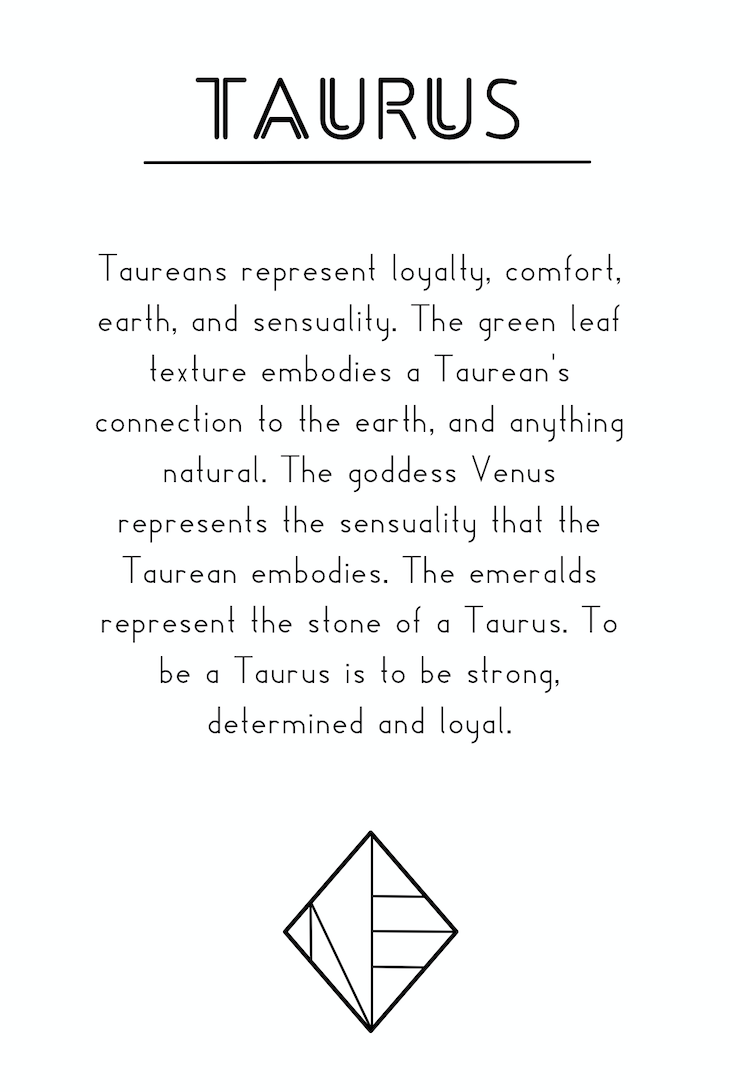 TAURUS

Taureans represent loyalty, comfort, earth, and sensuality. The green leaf texture embodies a Taurean's connection to the earth, and anything natural. The goddess Venus represents the sensuality that the Taurean embodies. The emeralds represent the stone of a Taurus. To be a Taurus is to be strong, determined and loyal.